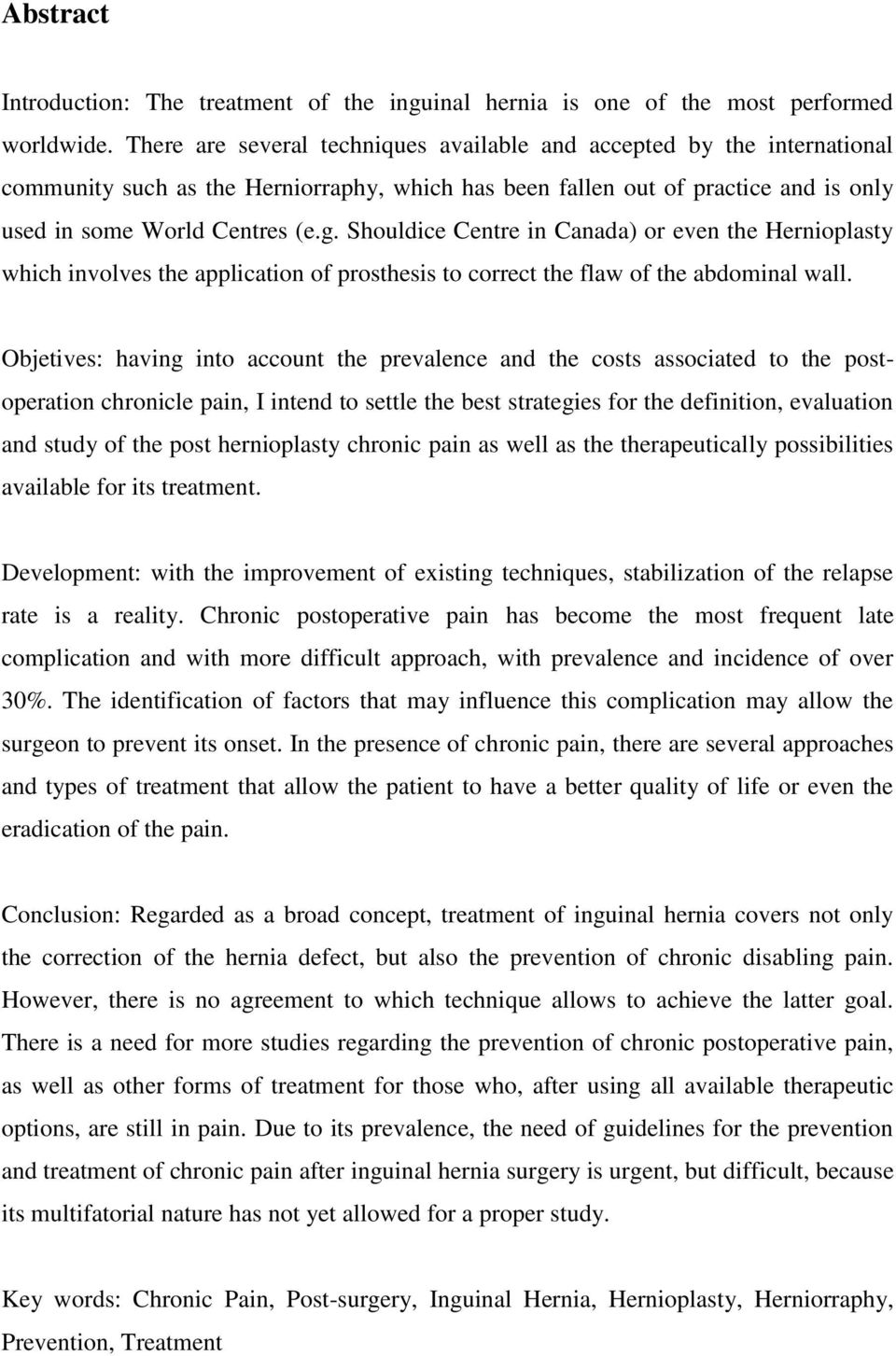 Abstract

Introduction: The treatment of the inguinal hernia is one of the most performed worldwide. There are several techniques available and accepted by the international community such as the Herniorraphy, which has been fallen out of practice and is only used in some World Centres (e.g. Shouldice Centre in Canada) or even the Hernioplasty which involves the application of prosthesis to correct the flaw of the abdominal wall.

Objetives: having into account the prevalence and the costs associated to the post-operation chronicle pain, I intend to settle the best strategies for the definition, evaluation and study of the post hernioplasty chronic pain as well as the therapeutically possibilities available for its treatment.

Development: with the improvement of existing techniques, stabilization of the relapse rate is a reality. Chronic postoperative pain has become the most frequent late complication and with more difficult approach, with prevalence and incidence of over 30%. The identification of factors that may influence this complication may allow the surgeon to prevent its onset. In the presence of chronic pain, there are several approaches and types of treatment that allow the patient to have a better quality of life or even the eradication of the pain.

Conclusion: Regarded as a broad concept, treatment of inguinal hernia covers not only the correction of the hernia defect, but also the prevention of chronic disabling pain. However, there is no agreement to which technique allows to achieve the latter goal. There is a need for more studies regarding the prevention of chronic postoperative pain, as well as other forms of treatment for those who, after using all available therapeutic options, are still in pain. Due to its prevalence, the need of guidelines for the prevention and treatment of chronic pain after inguinal hernia surgery is urgent, but difficult, because its multifatorial nature has not yet allowed for a proper study.

Key words: Chronic Pain, Post-surgery, Inguinal Hernia, Hernioplasty, Herniorraphy, Prevention, Treatment